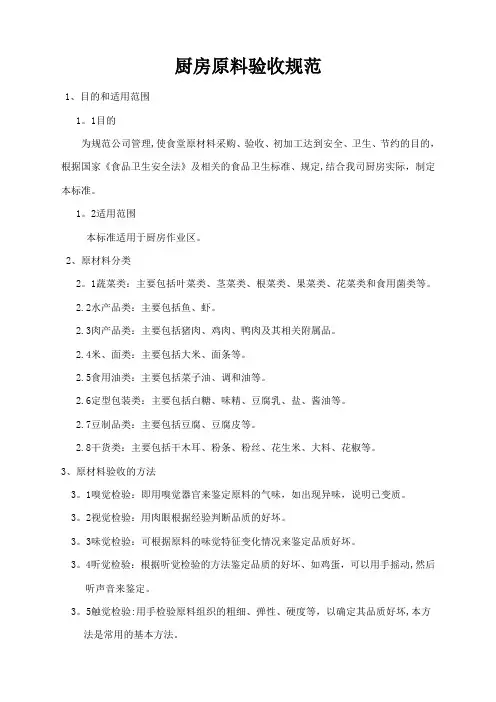 厨房原料验收规范

1、目的和适用范围

1。1目的

为规范公司管理，使食堂原材料采购、验收、初加工达到安全、卫生、节约的目的，根据国家《食品卫生安全法》及相关的食品卫生标准、规定，结合我司厨房实际，制定本标准。

1。2适用范围

本标准适用于厨房作业区。

2、原材料分类

2。1蔬菜类：主要包括叶菜类、茎菜类、根菜类、果菜类、花菜类和食用菌类等。

2.2水产品类：主要包括鱼、虾。

2.3肉产品类：主要包括猪肉、鸡肉、鸭肉及其相关附属品。

2.4米、面类：主要包括大米、面条等。

2.5食用油类：主要包括菜子油、调和油等。

2.6定型包装类：主要包括白糖、味精、豆腐乳、盐、酱油等。

2.7豆制品类：主要包括豆腐、豆腐皮等。

2.8干货类：主要包括干木耳、粉条、粉丝、花生米、大料、花椒等。

3、原材料验收的方法

3。1嗅觉检验：即用嗅觉器官来鉴定原料的气味，如出现异味，说明已变质。

3。2视觉检验：用肉眼根据经验判断品质的好坏。

3。3味觉检验：可根据原料的味觉特征变化情况来鉴定品质好坏。

3。4听觉检验：根据听觉检验的方法鉴定品质的好坏、如鸡蛋，可以用手摇动，然后听声音来鉴定。

3。5触觉检验：用手检验原料组织的粗细、弹性、硬度等，以确定其品质好坏，本方法是常用的基本方法。